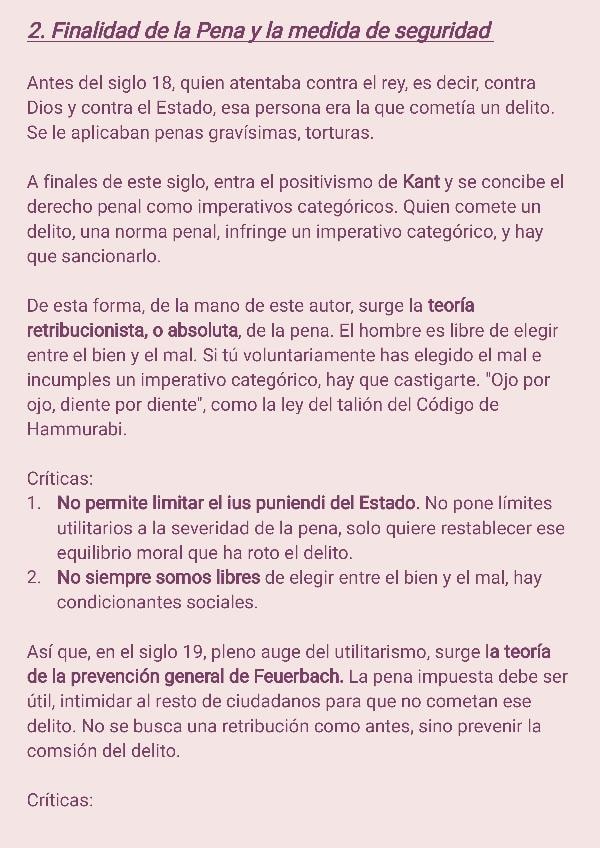 2. Finalidad de la Pena y la medida de seguridad

Antes del siglo 18, quien atentaba contra el rey, es decir, contra Dios y contra el Estado, esa persona era la que cometía un delito. Se le aplicaban penas gravísimas, torturas.

A finales de este siglo, entra el positivismo de Kant y se concibe el derecho penal como imperativos categóricos. Quien comete un delito, una norma penal, infringe un imperativo categórico, y hay que sancionarlo.

De esta forma, de la mano de este autor, surge la teoría retribucionista, o absoluta, de la pena. El hombre es libre de elegir entre el bien y el mal. Si tú voluntariamente has elegido el mal e incumples un imperativo categórico, hay que castigarte. "Ojo por ojo, diente por diente", como la ley del talión del Código de Hammurabi.

Críticas:
1. No permite limitar el ius puniendi del Estado. No pone límites utilitarios a la severidad de la pena, solo quiere restablecer ese equilibrio moral que ha roto el delito.
2. No siempre somos libres de elegir entre el bien y el mal, hay condicionantes sociales.

Así que, en el siglo 19, pleno auge del utilitarismo, surge la teoría de la prevención general de Feuerbach. La pena impuesta debe ser útil, intimidar al resto de ciudadanos para que no cometan ese delito. No se busca una retribución como antes, sino prevenir la comsión del delito.

Críticas: